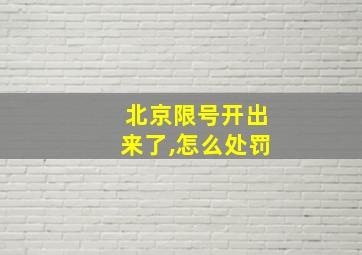 北京限号开出来了,怎么处罚